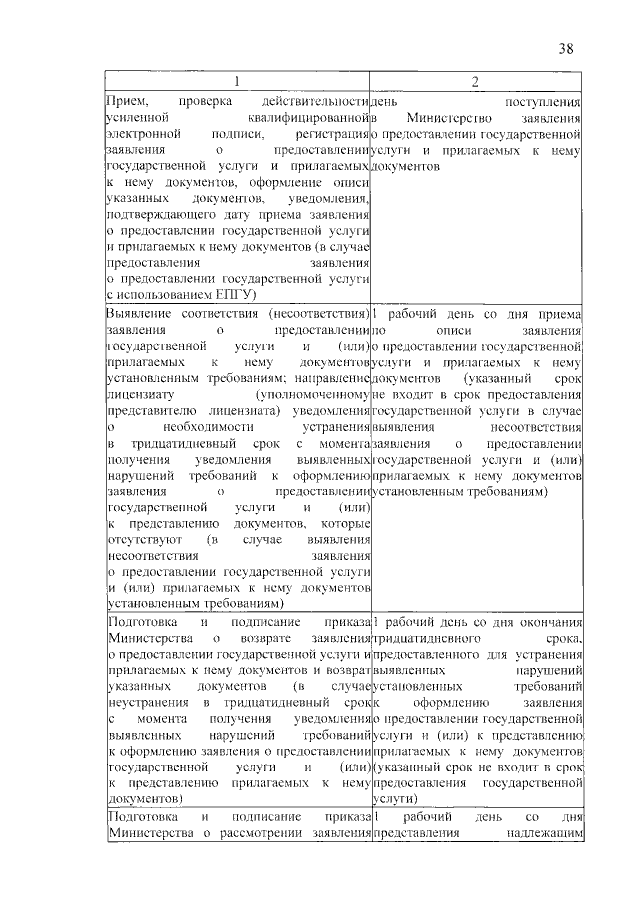 38

| 1 | 2 |
|---|---|
| Прием, проверка действительности усиленной квалифицированной электронной подписи, регистрация заявления о предоставлении государственной услуги и прилагаемых к нему документов, оформление описи указанных документов, уведомления, подтверждающего дату приема заявления о предоставлении государственной услуги и прилагаемых к нему документов (в случае предоставления заявления о предоставлении государственной услуги с использованием ЕПГУ) | день поступления в Министерство заявления о предоставлении государственной услуги и прилагаемых к нему документов |
| Выявление соответствия (несоответствия) заявления о предоставлении государственной услуги и (или) прилагаемых к нему документов установленным требованиям; направление лицензиату (уполномоченному представителю лицензиата) уведомления о необходимости устранения в тридцатидневный срок с момента получения уведомления выявленных нарушений требований к оформлению заявления о предоставлении государственной услуги и (или) к представлению документов, которые отсутствуют (в случае выявления несоответствия заявления о предоставлении государственной услуги и (или) прилагаемых к нему документов установленным требованиям) | 1 рабочий день со дня приема по описи заявления о предоставлении государственной услуги и прилагаемых к нему документов (указанный срок не входит в срок предоставления государственной услуги в случае выявления несоответствия заявления о предоставлении государственной услуги и (или) прилагаемых к нему документов установленным требованиям) |
| Подготовка и подписание приказа Министерства о возврате заявления о предоставлении государственной услуги и прилагаемых к нему документов и возврат указанных документов (в случае неустранения в тридцатидневный срок с момента получения уведомления выявленных нарушений требований к оформлению заявления о предоставлении государственной услуги и (или) к представлению прилагаемых к нему документов) | 1 рабочий день со дня окончания тридцатидневного срока, предоставленного для устранения выявленных нарушений установленных требований к оформлению заявления о предоставлении государственной услуги и (или) к представлению прилагаемых к нему документов (указанный срок не входит в срок предоставления государственной услуги) |
| Подготовка и подписание приказа Министерства о рассмотрении заявления | 1 рабочий день со дня представления надлежащим |